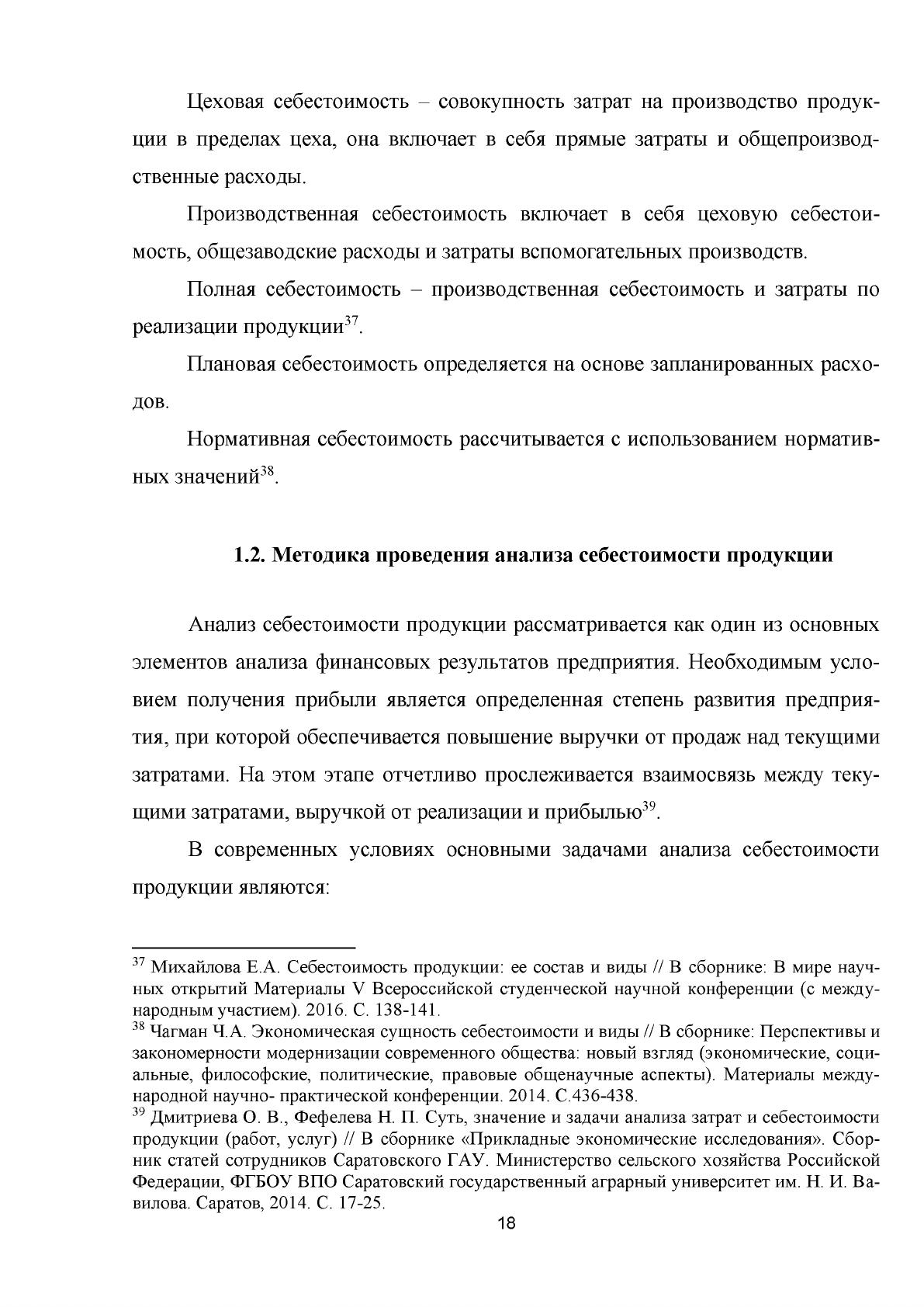 Цеховая себестоимость – совокупность затрат на производство продукции в пределах цеха, она включает в себя прямые затраты и общепроизводственные расходы.

Производственная себестоимость включает в себя цеховую себестоимость, общезаводские расходы и затраты вспомогательных производств.

Полная себестоимость – производственная себестоимость и затраты по реализации продукции$^{37}$.

Плановая себестоимость определяется на основе запланированных расходов.

Нормативная себестоимость рассчитывается с использованием нормативных значений$^{38}$.

1.2. Методика проведения анализа себестоимости продукции

Анализ себестоимости продукции рассматривается как один из основных элементов анализа финансовых результатов предприятия. Необходимым условием получения прибыли является определенная степень развития предприятия, при которой обеспечивается повышение выручки от продаж над текущими затратами. На этом этапе отчетливо прослеживается взаимосвязь между текущими затратами, выручкой от реализации и прибылью$^{39}$.

В современных условиях основными задачами анализа себестоимости продукции являются:

$^{37}$ Михайлова Е.А. Себестоимость продукции: ее состав и виды // В сборнике: В мире научных открытий Материалы V Всероссийской студенческой научной конференции (с международным участием). 2016. С. 138-141.
$^{38}$ Чагман Ч.А. Экономическая сущность себестоимости и виды // В сборнике: Перспективы и закономерности модернизации современного общества: новый взгляд (экономические, социальные, философские, политические, правовые общенаучные аспекты). Материалы международной научно- практической конференции. 2014. С.436-438.
$^{39}$ Дмитриева О. В., Фефелева Н. П. Суть, значение и задачи анализа затрат и себестоимости продукции (работ, услуг) // В сборнике «Прикладные экономические исследования». Сборник статей сотрудников Саратовского ГАУ. Министерство сельского хозяйства Российской Федерации, ФГБОУ ВПО Саратовский государственный аграрный университет им. Н. И. Вавилова. Саратов, 2014. С. 17-25.

18